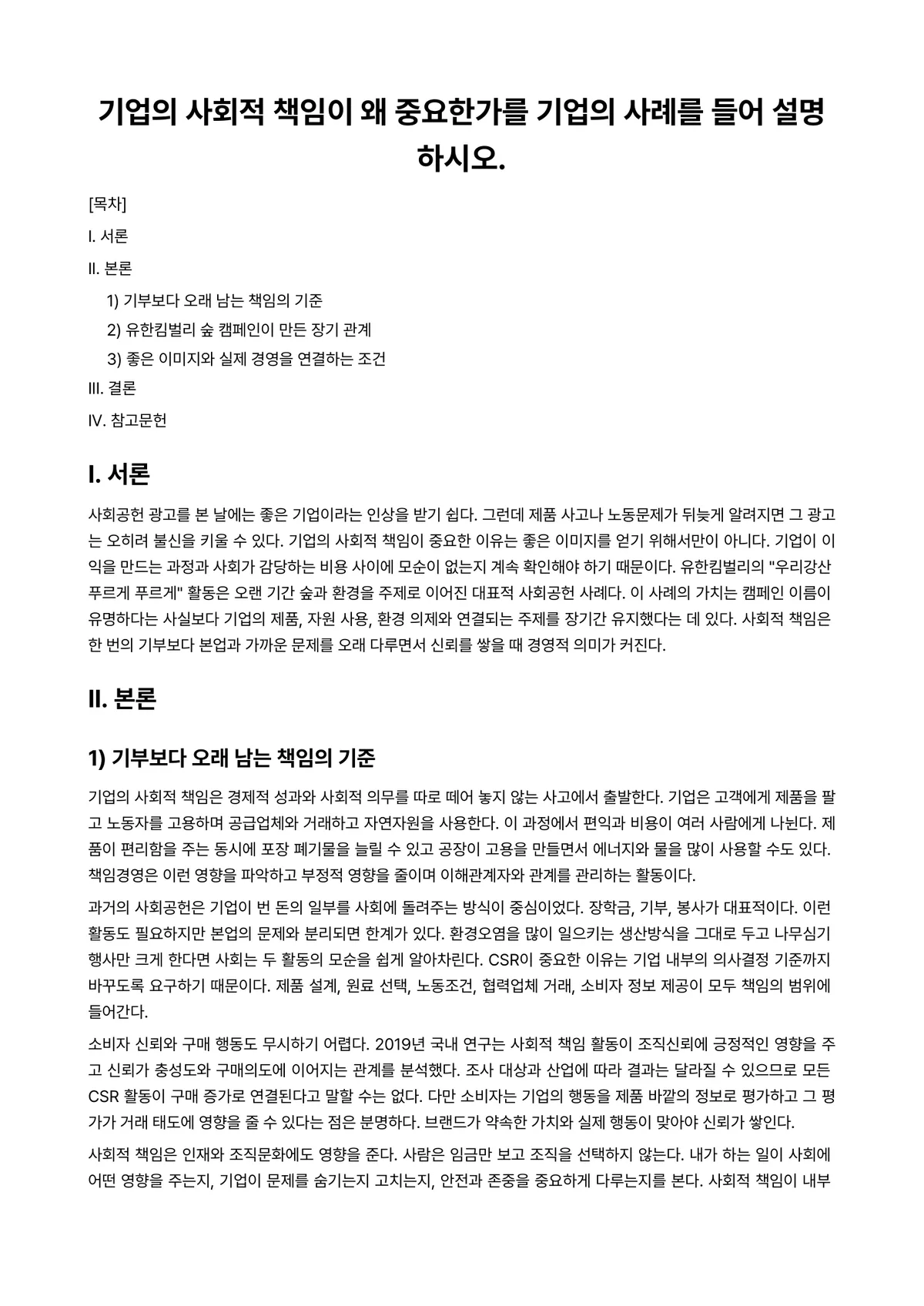 기업의 사회적 책임이 왜 중요한가를 기업의 사례를 들어 설명하시오.

[목차]

I. 서론

II. 본론

1) 기부보다 오래 남는 책임의 기준

2) 유한킴벌리 숲 캠페인이 만든 장기 관계

3) 좋은 이미지와 실제 경영을 연결하는 조건

III. 결론

IV. 참고문헌

I. 서론

사회공헌 광고를 본 날에는 좋은 기업이라는 인상을 받기 쉽다. 그런데 제품 사고나 노동문제가 뒤늦게 알려지면 그 광고는 오히려 불신을 키울 수 있다. 기업의 사회적 책임이 중요한 이유는 좋은 이미지를 얻기 위해서만이 아니다. 기업이 이익을 만드는 과정과 사회가 감당하는 비용 사이에 모순이 없는지 계속 확인해야 하기 때문이다. 유한킴벌리의 "우리강산 푸르게 푸르게" 활동은 오랜 기간 숲과 환경을 주제로 이어진 대표적 사회공헌 사례다. 이 사례의 가치는 캠페인 이름이 유명하다는 사실보다 기업의 제품, 자원 사용, 환경 의제와 연결되는 주제를 장기간 유지했다는 데 있다. 사회적 책임은 한 번의 기부보다 본업과 가까운 문제를 오래 다루면서 신뢰를 쌓을 때 경영적 의미가 커진다.

II. 본론

1) 기부보다 오래 남는 책임의 기준

기업의 사회적 책임은 경제적 성과와 사회적 의무를 따로 떼어 놓지 않는 사고에서 출발한다. 기업은 고객에게 제품을 팔고 노동자를 고용하며 공급업체와 거래하고 자연자원을 사용한다. 이 과정에서 편익과 비용이 여러 사람에게 나뉜다. 제품이 편리함을 주는 동시에 포장 폐기물을 늘릴 수 있고 공장이 고용을 만들면서 에너지와 물을 많이 사용할 수도 있다. 책임경영은 이런 영향을 파악하고 부정적 영향을 줄이며 이해관계자와 관계를 관리하는 활동이다.

과거의 사회공헌은 기업이 번 돈의 일부를 사회에 돌려주는 방식이 중심이었다. 장학금, 기부, 봉사가 대표적이다. 이런 활동도 필요하지만 본업의 문제와 분리되면 한계가 있다. 환경오염을 많이 일으키는 생산방식을 그대로 두고 나무심기 행사만 크게 한다면 사회는 두 활동의 모순을 쉽게 알아차린다. CSR이 중요한 이유는 기업 내부의 의사결정 기준까지 바꾸도록 요구하기 때문이다. 제품 설계, 원료 선택, 노동조건, 협력업체 거래, 소비자 정보 제공이 모두 책임의 범위에 들어간다.

소비자 신뢰와 구매 행동도 무시하기 어렵다. 2019년 국내 연구는 사회적 책임 활동이 조직신뢰에 긍정적인 영향을 주고 신뢰가 충성도와 구매의도에 이어지는 관계를 분석했다. 조사 대상과 산업에 따라 결과는 달라질 수 있으므로 모든 CSR 활동이 구매 증가로 연결된다고 말할 수는 없다. 다만 소비자는 기업의 행동을 제품 바깥의 정보로 평가하고 그 평가가 거래 태도에 영향을 줄 수 있다는 점은 분명하다. 브랜드가 약속한 가치와 실제 행동이 맞아야 신뢰가 쌓인다.

사회적 책임은 인재와 조직문화에도 영향을 준다. 사람은 임금만 보고 조직을 선택하지 않는다. 내가 하는 일이 사회에 어떤 영향을 주는지, 기업이 문제를 숨기는지 고치는지, 안전과 존중을 중요하게 다루는지를 본다. 사회적 책임이 내부